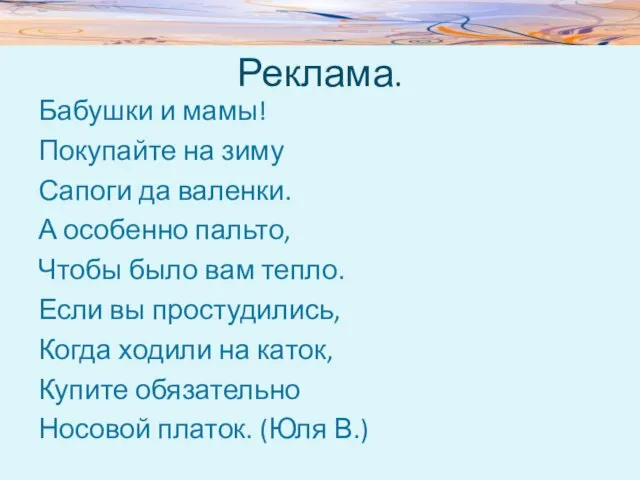 Реклама.

Бабушки и мамы!
Покупайте на зиму
Сапоги да валенки.
А особенно пальто,
Чтобы было вам тепло.
Если вы простудились,
Когда ходили на каток,
Купите обязательно
Носовой платок. (Юля В.)